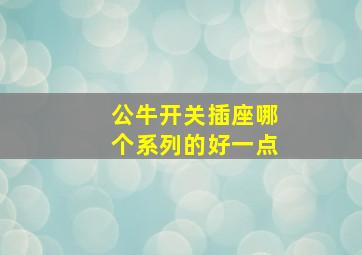 公牛开关插座哪个系列的好一点